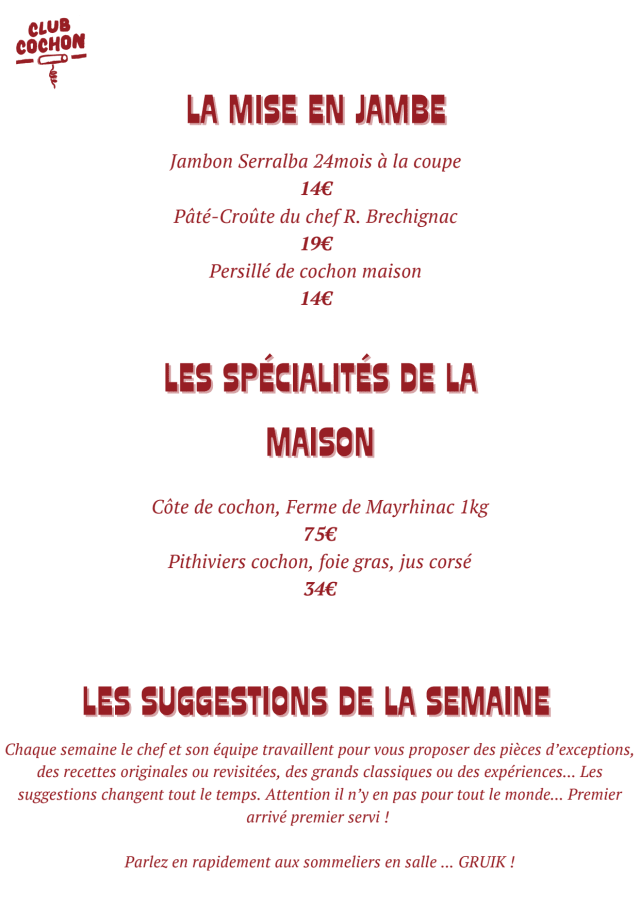 CLUB
COCHON

LA MISE EN JAMBE

Jambon Serralba 24mois à la coupe
14€
Pâté-Croûte du chef R. Brechignac
19€
Persillé de cochon maison
14€

LES SPÉCIALITÉS DE LA MAISON

Côte de cochon, Ferme de Mayrhinac 1kg
75€
Pithiviers cochon, foie gras, jus corsé
34€

LES SUGGESTIONS DE LA SEMAINE

Chaque semaine le chef et son équipe travaillent pour vous proposer des pièces d'exceptions, des recettes originales ou revisitées, des grands classiques ou des expériences... Les suggestions changent tout le temps. Attention il n'y en pas pour tout le monde... Premier arrivé premier servi !

Parlez en rapidement aux sommeliers en salle ... GRUIK !